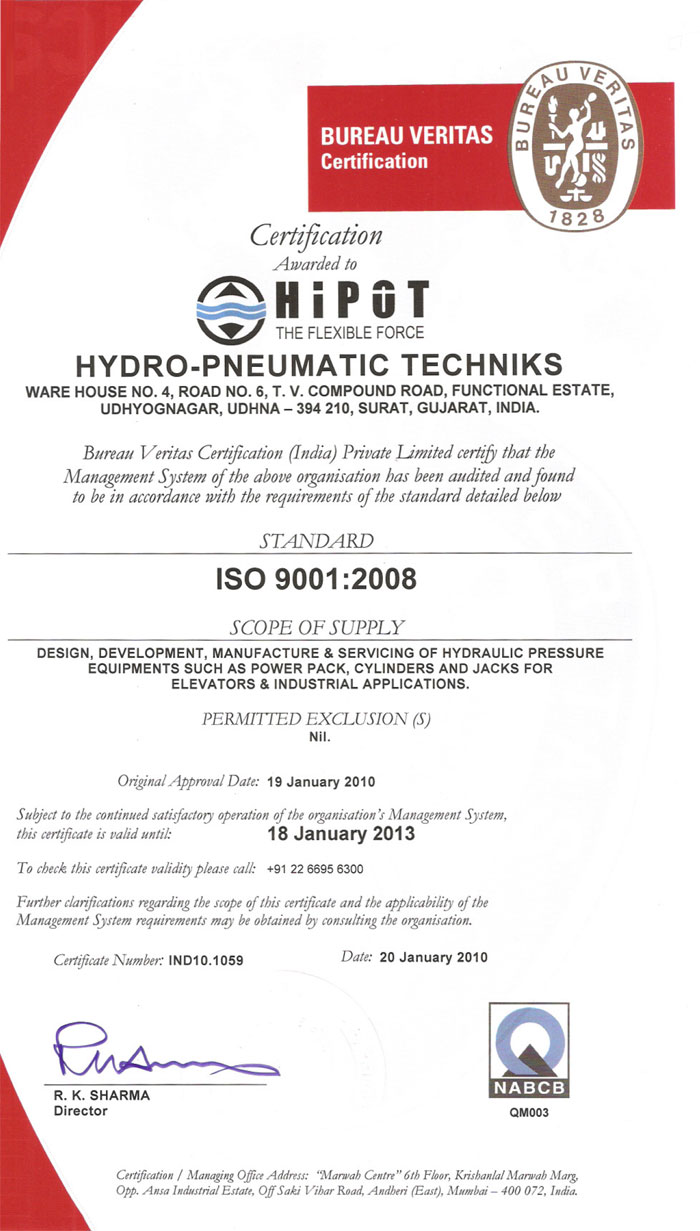 BUREAU VERITAS
Certification

BUREAU VERITAS
1828

Certification
Awarded to

HiPOT
THE FLEXIBLE FORCE

HYDRO-PNEUMATIC TECHNIKS
WARE HOUSE NO. 4, ROAD NO. 6, T. V. COMPOUND ROAD, FUNCTIONAL ESTATE, UDHYOGNAGAR, UDHNA – 394 210, SURAT, GUJARAT, INDIA.

Bureau Veritas Certification (India) Private Limited certify that the Management System of the above organisation has been audited and found to be in accordance with the requirements of the standard detailed below

STANDARD

ISO 9001:2008

SCOPE OF SUPPLY

DESIGN, DEVELOPMENT, MANUFACTURE & SERVICING OF HYDRAULIC PRESSURE EQUIPMENTS SUCH AS POWER PACK, CYLINDERS AND JACKS FOR ELEVATORS & INDUSTRIAL APPLICATIONS.

PERMITTED EXCLUSION (S)
Nil.

Original Approval Date: 19 January 2010

Subject to the continued satisfactory operation of the organisation's Management System, this certificate is valid until: 18 January 2013

To check this certificate validity please call: +91 22 6695 6300

Further clarifications regarding the scope of this certificate and the applicability of the Management System requirements may be obtained by consulting the organisation.

Certificate Number: IND10.1059

Date: 20 January 2010

R. K. SHARMA
Director

NABCB
QM003

Certification / Managing Office Address: "Marwah Centre" 6th Floor, Krishanlal Marwah Marg, Opp. Ansa Industrial Estate, Off Saki Vihar Road, Andheri (East), Mumbai – 400 072, India.